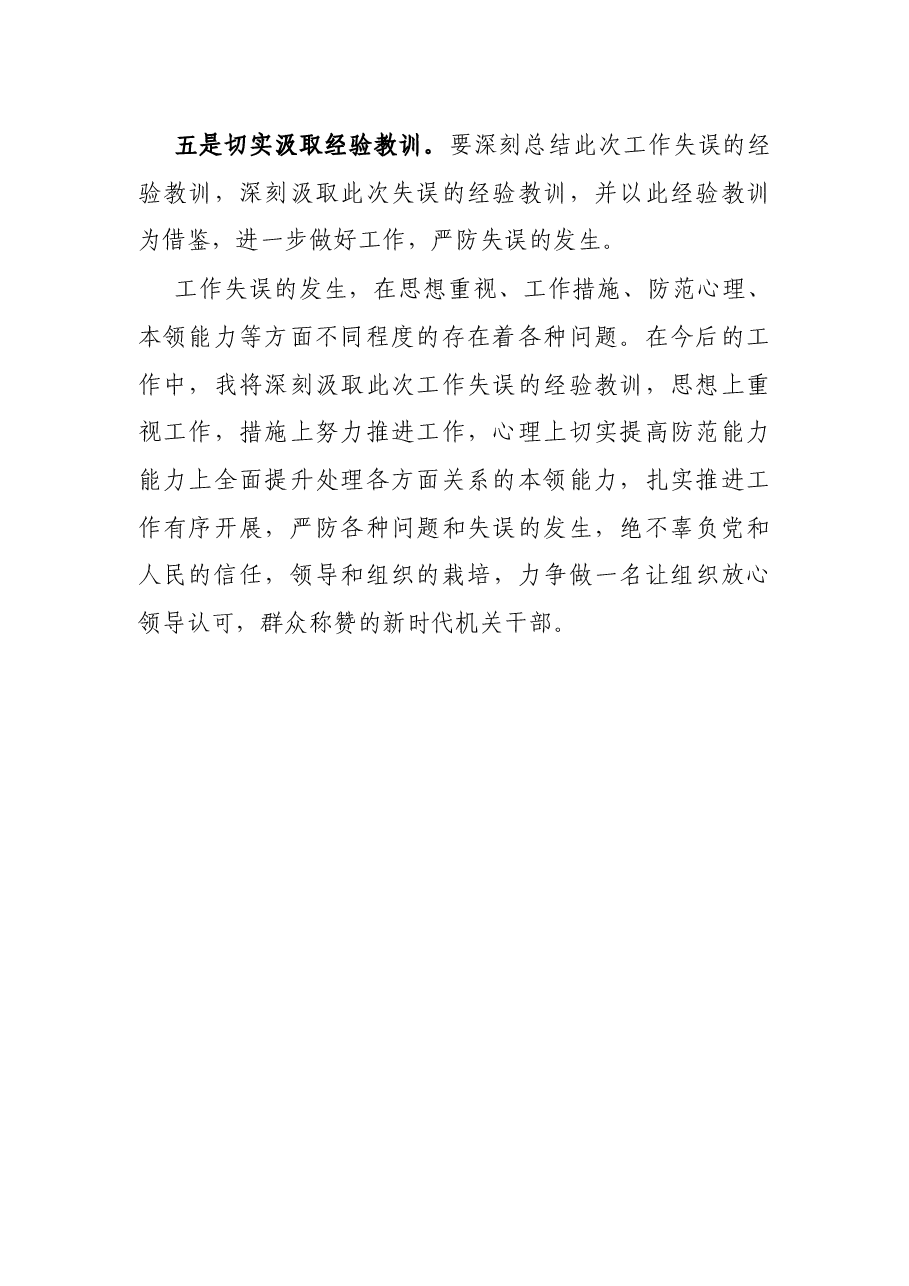 五是切实汲取经验教训。要深刻总结此次工作失误的经验教训，深刻汲取此次失误的经验教训，并以此经验教训为借鉴，进一步做好工作，严防失误的发生。

工作失误的发生，在思想重视、工作措施、防范心理、本领能力等方面不同程度的存在着各种问题。在今后的工作中，我将深刻汲取此次工作失误的经验教训，思想上重视工作，措施上努力推进工作，心理上切实提高防范能力能力上全面提升处理各方面关系的本领能力，扎实推进工作有序开展，严防各种问题和失误的发生，绝不辜负党和人民的信任，领导和组织的栽培，力争做一名让组织放心领导认可，群众称赞的新时代机关干部。